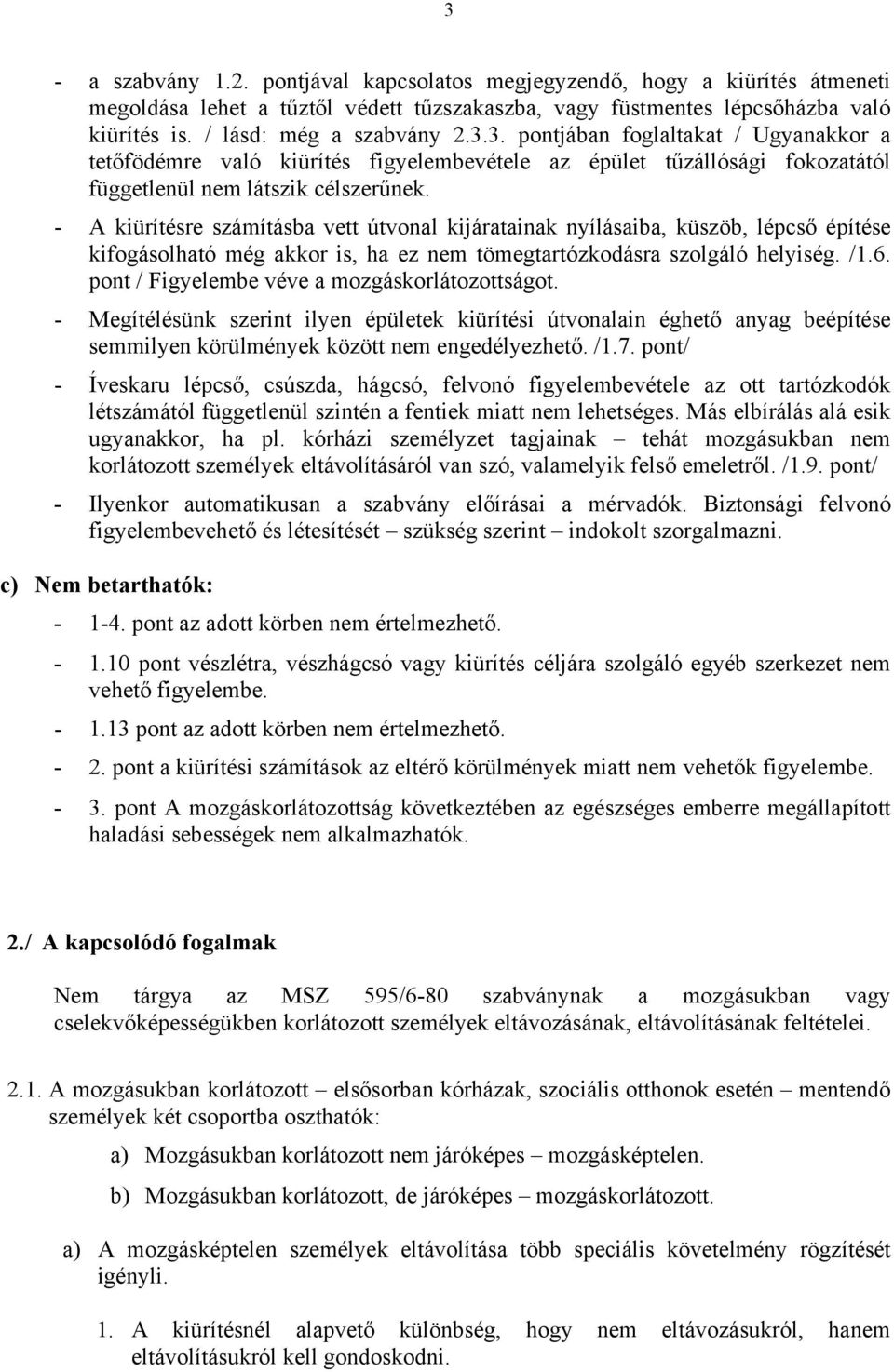 3

- a szabvány 1.2. pontjával kapcsolatos megjegyzendő, hogy a kiürítés átmeneti megoldása lehet a tűztől védett tűzszakaszba, vagy füstmentes lépcsőházba való kiürítés is. / lásd: még a szabvány 2.3.3. pontjában foglaltakat / Ugyanakkor a tetőfödémre való kiürítés figyelembevétele az épület tűzállósági fokozatától függetlenül nem látszik célszerűnek.

- A kiürítésre számításba vett útvonal kijáratainak nyílásaiba, küszöb, lépcső építése kifogásolható még akkor is, ha ez nem tömegtartózkodásra szolgáló helyiség. /1.6. pont / Figyelembe véve a mozgáskorlátozottságot.

- Megítélésünk szerint ilyen épületek kiürítési útvonalain éghető anyag beépítése semmilyen körülmények között nem engedélyezhető. /1.7. pont/

- Íveskaru lépcső, csúszda, hágcsó, felvonó figyelembevétele az ott tartózkodók létszámától függetlenül szintén a fentiek miatt nem lehetséges. Más elbírálás alá esik ugyanakkor, ha pl. kórházi személyzet tagjainak – tehát mozgásukban nem korlátozott személyek eltávolításáról van szó, valamelyik felső emeletről. /1.9. pont/

- Ilyenkor automatikusan a szabvány előírásai a mérvadók. Biztonsági felvonó figyelembevehető és létesítését – szükség szerint – indokolt szorgalmazni.

c) Nem betarthatók:

- 1-4. pont az adott körben nem értelmezhető.

- 1.10 pont vészlétra, vészhágcsó vagy kiürítés céljára szolgáló egyéb szerkezet nem vehető figyelembe.

- 1.13 pont az adott körben nem értelmezhető.

- 2. pont a kiürítési számítások az eltérő körülmények miatt nem vehetők figyelembe.

- 3. pont A mozgáskorlátozottság következtében az egészséges emberre megállapított haladási sebességek nem alkalmazhatók.

2./ A kapcsolódó fogalmak

Nem tárgya az MSZ 595/6-80 szabványnak a mozgásukban vagy cselekvőképességükben korlátozott személyek eltávozásának, eltávolításának feltételei.

2.1. A mozgásukban korlátozott – elsősorban kórházak, szociális otthonok esetén – mentendő személyek két csoportba oszthatók:

a) Mozgásukban korlátozott nem járóképes – mozgásképtelen.

b) Mozgásukban korlátozott, de járóképes – mozgáskorlátozott.

a) A mozgásképtelen személyek eltávolítása több speciális követelmény rögzítését igényli.

1. A kiürítésnél alapvető különbség, hogy nem eltávozásukról, hanem eltávolításukról kell gondoskodni.